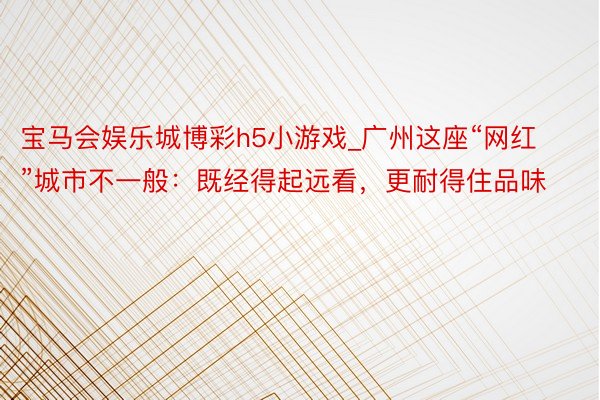 宝马会娱乐城博彩h5小游戏_广州这座“网红”城市不一般：既经得起远看，更耐得住品味